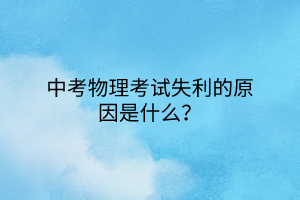 中考物理考试失利的原因是什么？